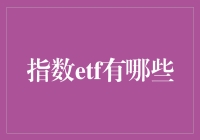 指数etf有哪些